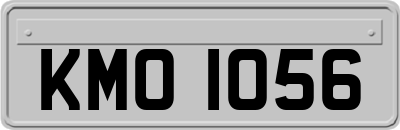 KMO 1056